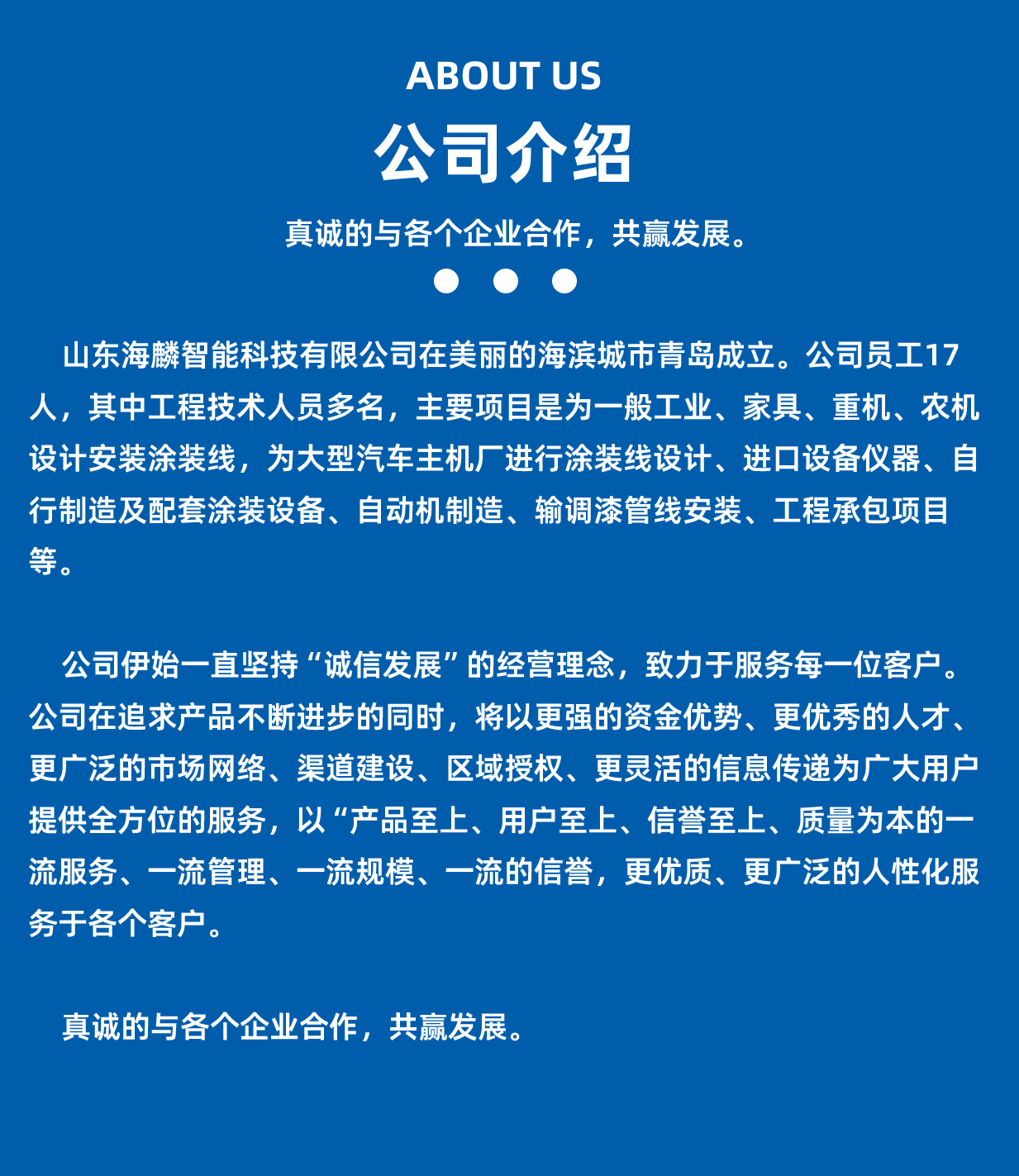 ABOUT US

公司介绍

真诚的与各个企业合作，共赢发展。

山东海麟智能科技有限公司在美丽的海滨城市青岛成立。公司员工17人，其中工程技术人员多名，主要项目是为一般工业、家具、重机、农机设计安装涂装线，为大型汽车主机厂进行涂装线设计、进口设备仪器、自行制造及配套涂装设备、自动机制造、输调漆管线安装、工程承包项目等。

公司伊始一直坚持“诚信发展”的经营理念，致力于服务每一位客户。公司在追求产品不断进步的同时，将以更强的资金优势、更优秀的人才、更广泛的市场网络、渠道建设、区域授权、更灵活的信息传递为广大用户提供全方位的服务，以“产品至上、用户至上、信誉至上、质量为本的一流服务、一流管理、一流规模、一流的信誉，更优质、更广泛的人性化服务于各个客户。

真诚的与各个企业合作，共赢发展。